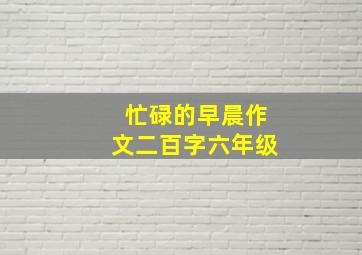 忙碌的早晨作文二百字六年级